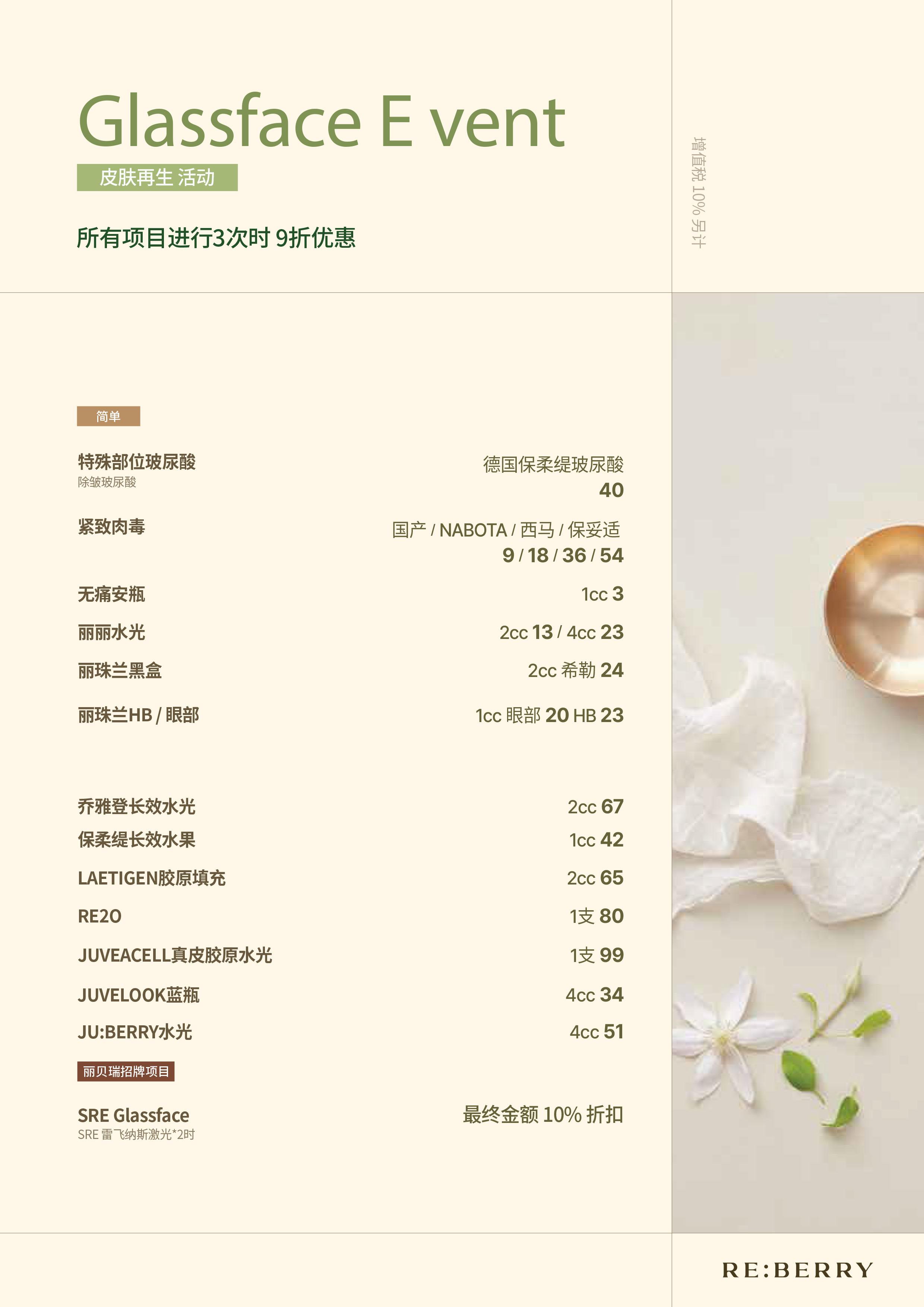 Glassface E vent

皮肤再生 活动

所有项目进行3次时 9折优惠

增值税 10% 另计

简单

特殊部位玻尿酸
除皱玻尿酸
德国保柔缇玻尿酸
40

紧致肉毒
国产 / NABOTA / 西马 / 保妥适
9 / 18 / 36 / 54

无痛安瓶
1cc 3

丽丽水光
2cc 13 / 4cc 23

丽珠兰黑盒
2cc 希勒 24

丽珠兰HB / 眼部
1cc 眼部 20 HB 23

乔雅登长效水光
2cc 67

保柔缇长效水果
1cc 42

LAETIGEN胶原填充
2cc 65

RE2O
1支 80

JUVEACELL真皮胶原水光
1支 99

JUVELOOK蓝瓶
4cc 34

JU:BERRY水光
4cc 51

丽贝瑞招牌项目

SRE Glassface
SRE 雷飞纳斯激光*2时
最终金额 10% 折扣

RE:BERRY